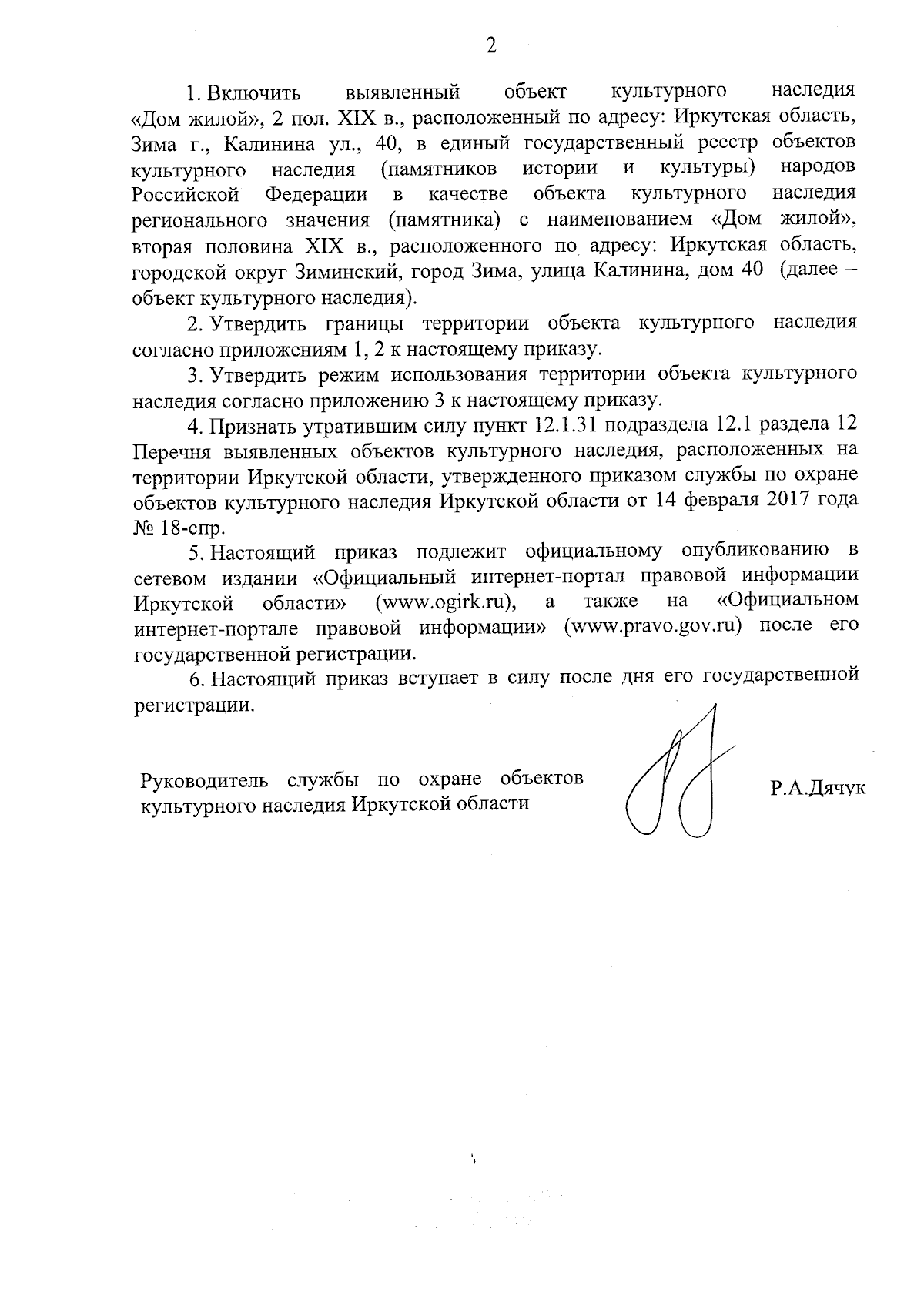 2

1. Включить выявленный объект культурного наследия «Дом жилой», 2 пол. XIX в., расположенный по адресу: Иркутская область, Зима г., Калинина ул., 40, в единый государственный реестр объектов культурного наследия (памятников истории и культуры) народов Российской Федерации в качестве объекта культурного наследия регионального значения (памятника) с наименованием «Дом жилой», вторая половина XIX в., расположенного по адресу: Иркутская область, городской округ Зиминский, город Зима, улица Калинина, дом 40 (далее – объект культурного наследия).

2. Утвердить границы территории объекта культурного наследия согласно приложениям 1, 2 к настоящему приказу.

3. Утвердить режим использования территории объекта культурного наследия согласно приложению 3 к настоящему приказу.

4. Признать утратившим силу пункт 12.1.31 подраздела 12.1 раздела 12 Перечня выявленных объектов культурного наследия, расположенных на территории Иркутской области, утвержденного приказом службы по охране объектов культурного наследия Иркутской области от 14 февраля 2017 года № 18-спр.

5. Настоящий приказ подлежит официальному опубликованию в сетевом издании «Официальный интернет-портал правовой информации Иркутской области» (www.ogirk.ru), а также на «Официальном интернет-портале правовой информации» (www.pravo.gov.ru) после его государственной регистрации.

6. Настоящий приказ вступает в силу после дня его государственной регистрации.

Руководитель службы по охране объектов культурного наследия Иркутской области

Р.А.Дячук